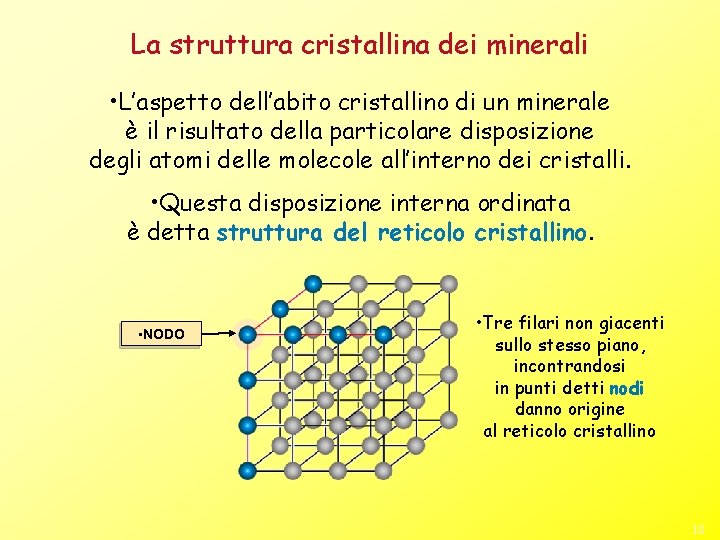 La struttura cristallina dei minerali

• L'aspetto dell'abito cristallino di un minerale è il risultato della particolare disposizione degli atomi delle molecole all'interno dei cristalli.

• Questa disposizione interna ordinata è detta struttura del reticolo cristallino.

• NODO

• Tre filari non giacenti sullo stesso piano, incontrandosi in punti detti nodi danno origine al reticolo cristallino

18